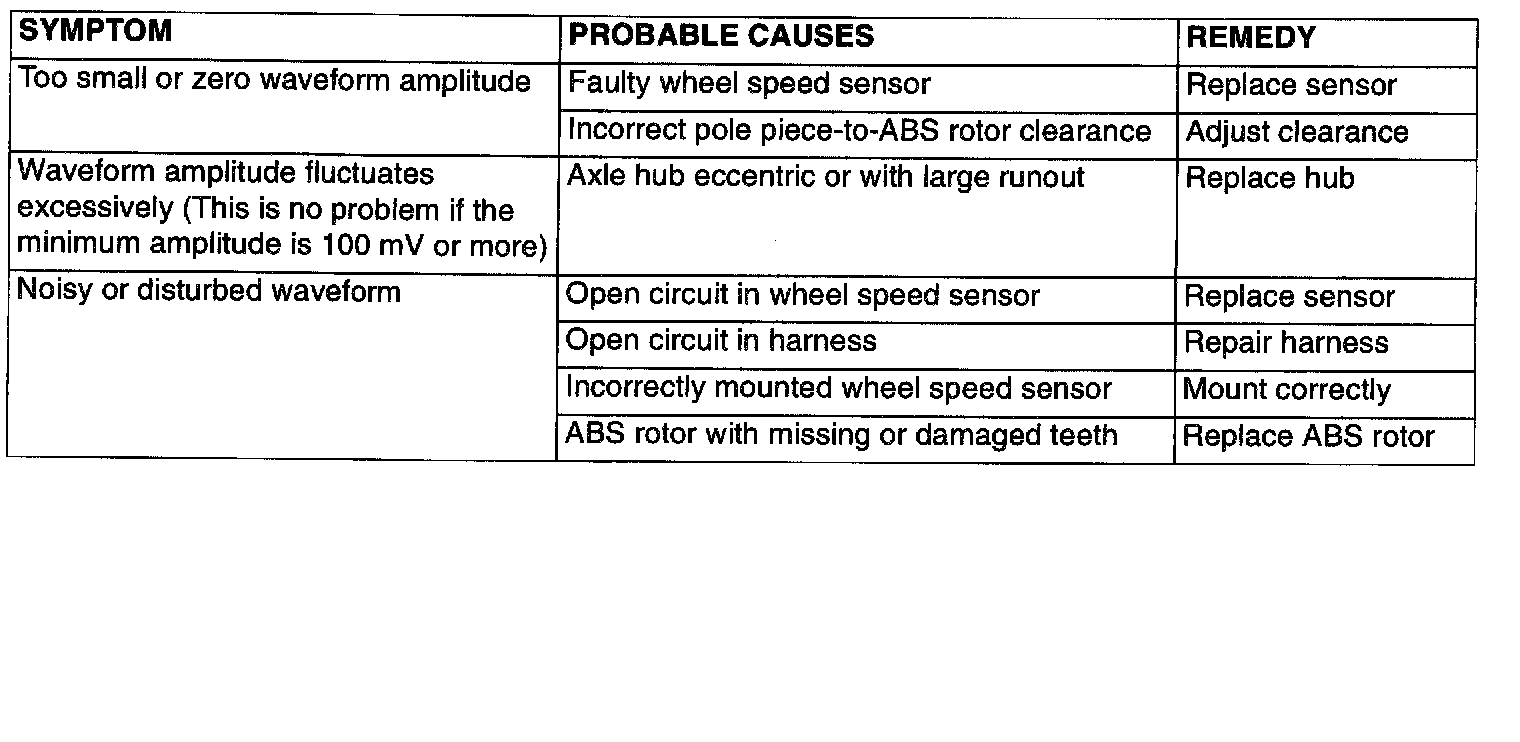 | SYMPTOM | PROBABLE CAUSES | REMEDY |
|---|---|---|
| Too small or zero waveform amplitude | Faulty wheel speed sensor | Replace sensor |
| | Incorrect pole piece-to-ABS rotor clearance | Adjust clearance |
| Waveform amplitude fluctuates excessively (This is no problem if the minimum amplitude is 100 mV or more) | Axle hub eccentric or with large runout | Replace hub |
| Noisy or disturbed waveform | Open circuit in wheel speed sensor | Replace sensor |
| | Open circuit in harness | Repair harness |
| | Incorrectly mounted wheel speed sensor | Mount correctly |
| | ABS rotor with missing or damaged teeth | Replace ABS rotor |